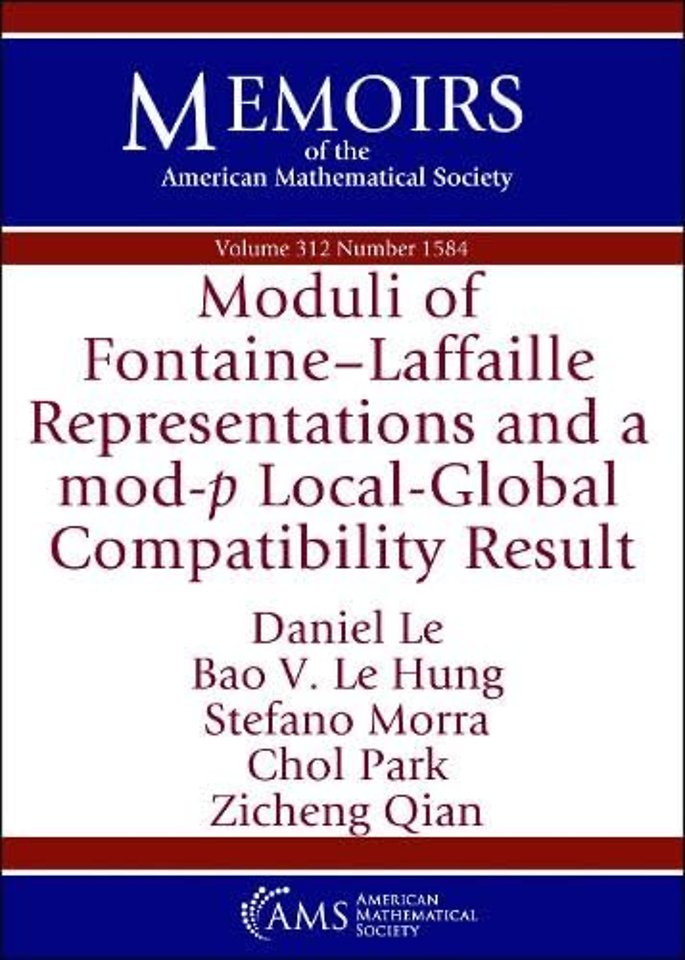 MEMOIRS
of the
American Mathematical Society

Volume 312 Number 1584

Moduli of Fontaine–Laffaille Representations and a mod-$p$ Local-Global Compatibility Result

Daniel Le
Bao V. Le Hung
Stefano Morra
Chol Park
Zicheng Qian

AMS AMERICAN MATHEMATICAL SOCIETY